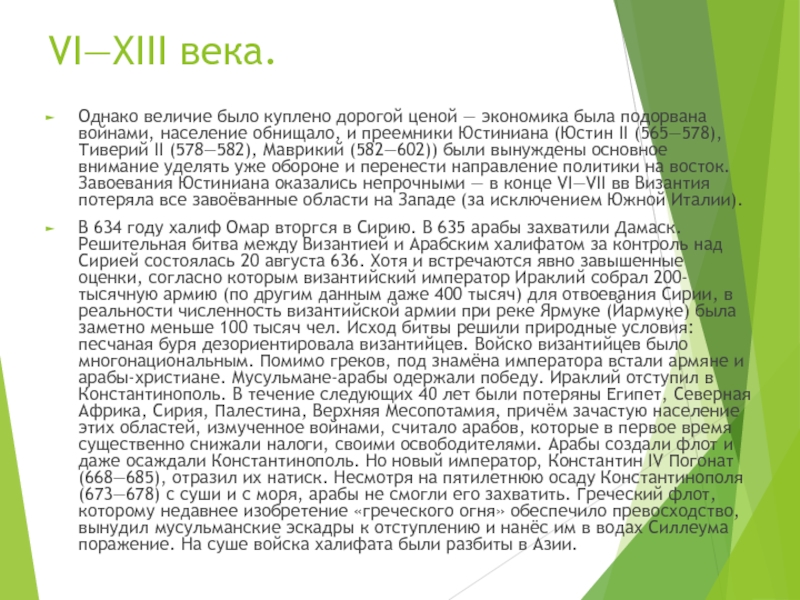 VI—XIII века.

Однако величие было куплено дорогой ценой — экономика была подорвана войнами, население обнищало, и преемники Юстиниана (Юстин II (565—578), Тиверий II (578—582), Маврикий (582—602)) были вынуждены основное внимание уделять уже обороне и перенести направление политики на восток. Завоевания Юстиниана оказались непрочными — в конце VI—VII вв Византия потеряла все завоёванные области на Западе (за исключением Южной Италии).

В 634 году халиф Омар вторгся в Сирию. В 635 арабы захватили Дамаск. Решительная битва между Византией и Арабским халифатом за контроль над Сирией состоялась 20 августа 636. Хотя и встречаются явно завышенные оценки, согласно которым византийский император Ираклий собрал 200-тысячную армию (по другим данным даже 400 тысяч) для отвоевания Сирии, в реальности численность византийской армии при реке Ярмуке (Йармуке) была заметно меньше 100 тысяч чел. Исход битвы решили природные условия: песчаная буря дезориентировала византийцев. Войско византийцев было многонациональным. Помимо греков, под знамёна императора встали армяне и арабы-христиане. Мусульмане-арабы одержали победу. Ираклий отступил в Константинополь. В течение следующих 40 лет были потеряны Египет, Северная Африка, Сирия, Палестина, Верхняя Месопотамия, причём зачастую население этих областей, измученное войнами, считало арабов, которые в первое время существенно снижали налоги, своими освободителями. Арабы создали флот и даже осаждали Константинополь. Но новый император, Константин IV Погонат (668—685), отразил их натиск. Несмотря на пятилетнюю осаду Константинополя (673—678) с суши и с моря, арабы не смогли его захватить. Греческий флот, которому недавнее изобретение «греческого огня» обеспечило превосходство, вынудил мусульманские эскадры к отступлению и нанёс им в водах Силлеума поражение. На суше войска халифата были разбиты в Азии.